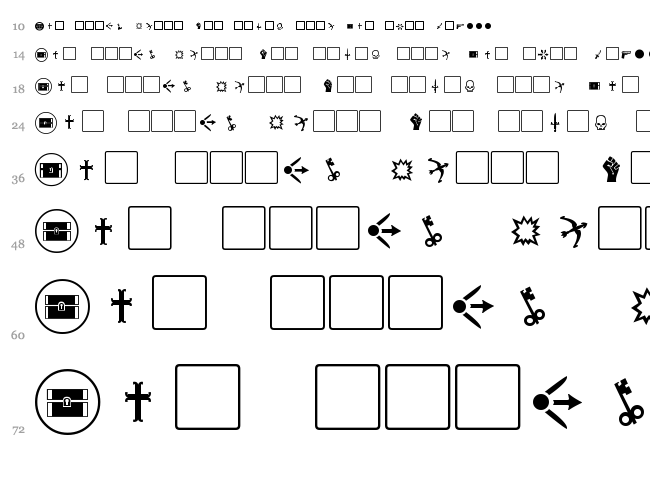 10

14

18

24

36

48

60

72